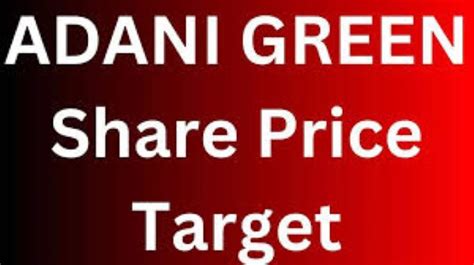 ADANI GREEN
Share Price
Target